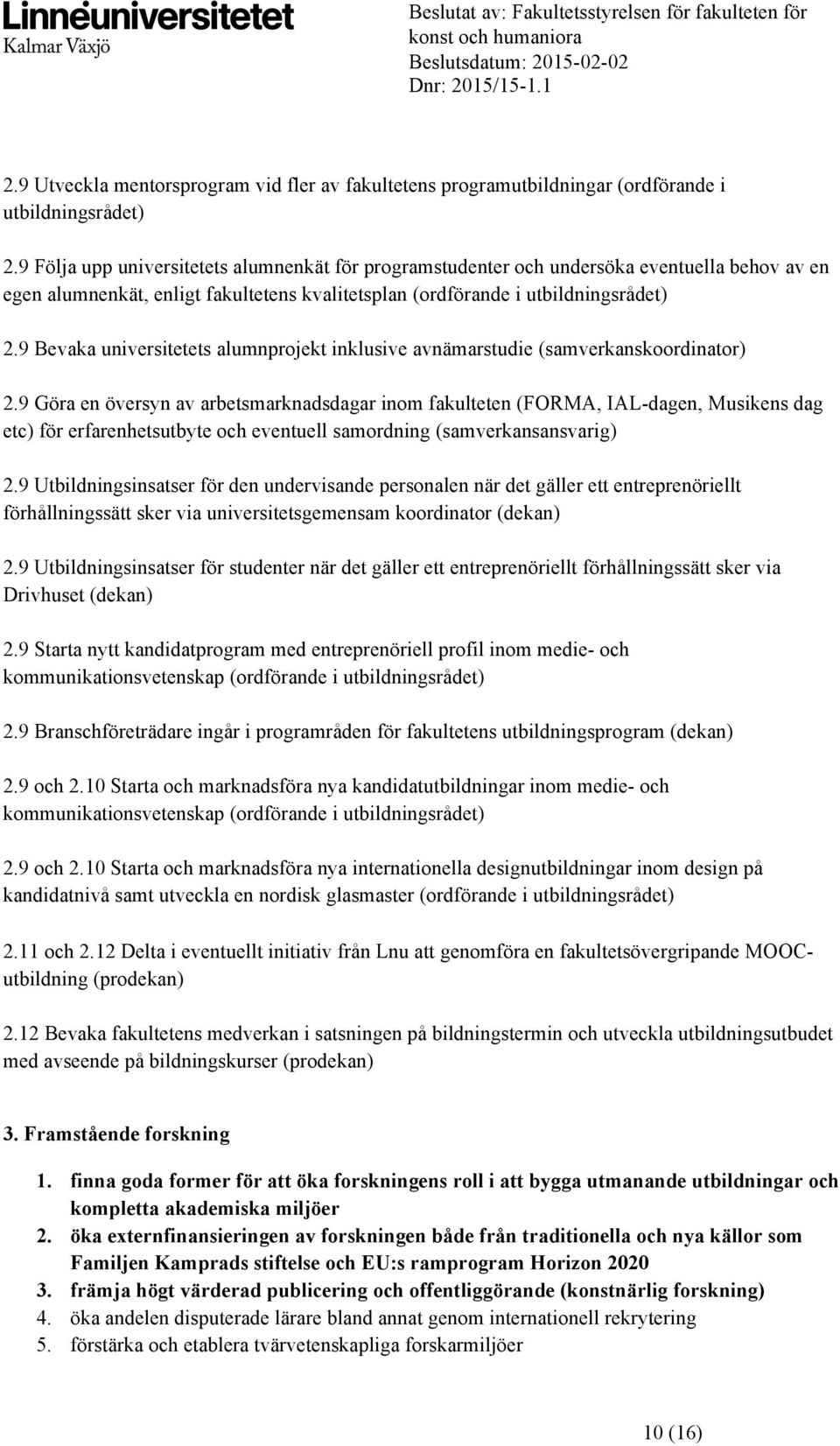 Linnéuniversitetet
Kalmar Växjö

Beslutat av: Fakultetsstyrelsen för fakulteten för konst och humaniora
Beslutsdatum: 2015-02-02
Dnr: 2015/15-1.1

2.9 Utveckla mentorsprogram vid fler av fakultetens programutbildningar (ordförande i utbildningsrådet)

2.9 Följa upp universitetets alumnenkät för programstudenter och undersöka eventuella behov av en egen alumnenkät, enligt fakultetens kvalitetsplan (ordförande i utbildningsrådet)

2.9 Bevaka universitetets alumnprojekt inklusive avnämarstudie (samverkanskoordinator)

2.9 Göra en översyn av arbetsmarknadsdagar inom fakulteten (FORMA, IAL-dagen, Musikens dag etc) för erfarenhetsutbyte och eventuell samordning (samverkansansvarig)

2.9 Utbildningsinsatser för den undervisande personalen när det gäller ett entreprenöriellt förhållningssätt sker via universitetsgemensam koordinator (dekan)

2.9 Utbildningsinsatser för studenter när det gäller ett entreprenöriellt förhållningssätt sker via Drivhuset (dekan)

2.9 Starta nytt kandidatprogram med entreprenöriell profil inom medie- och kommunikationsvetenskap (ordförande i utbildningsrådet)

2.9 Branschföreträdare ingår i programråden för fakultetens utbildningsprogram (dekan)

2.9 och 2.10 Starta och marknadsföra nya kandidatutbildningar inom medie- och kommunikationsvetenskap (ordförande i utbildningsrådet)

2.9 och 2.10 Starta och marknadsföra nya internationella designutbildningar inom design på kandidatnivå samt utveckla en nordisk glasmaster (ordförande i utbildningsrådet)

2.11 och 2.12 Delta i eventuellt initiativ från Lnu att genomföra en fakultetsövergripande MOOC-utbildning (prodekan)

2.12 Bevaka fakultetens medverkan i satsningen på bildningstermin och utveckla utbildningsutbudet med avseende på bildningskurser (prodekan)

3. Framstående forskning

1. finna goda former för att öka forskningens roll i att bygga utmanande utbildningar och kompletta akademiska miljöer
2. öka externfinansieringen av forskningen både från traditionella och nya källor som Familjen Kamprads stiftelse och EU:s ramprogram Horizon 2020
3. främja högt värderad publicering och offentliggörande (konstnärlig forskning)
4. öka andelen disputerade lärare bland annat genom internationell rekrytering
5. förstärka och etablera tvärvetenskapliga forskarmiljöer

10 (16)